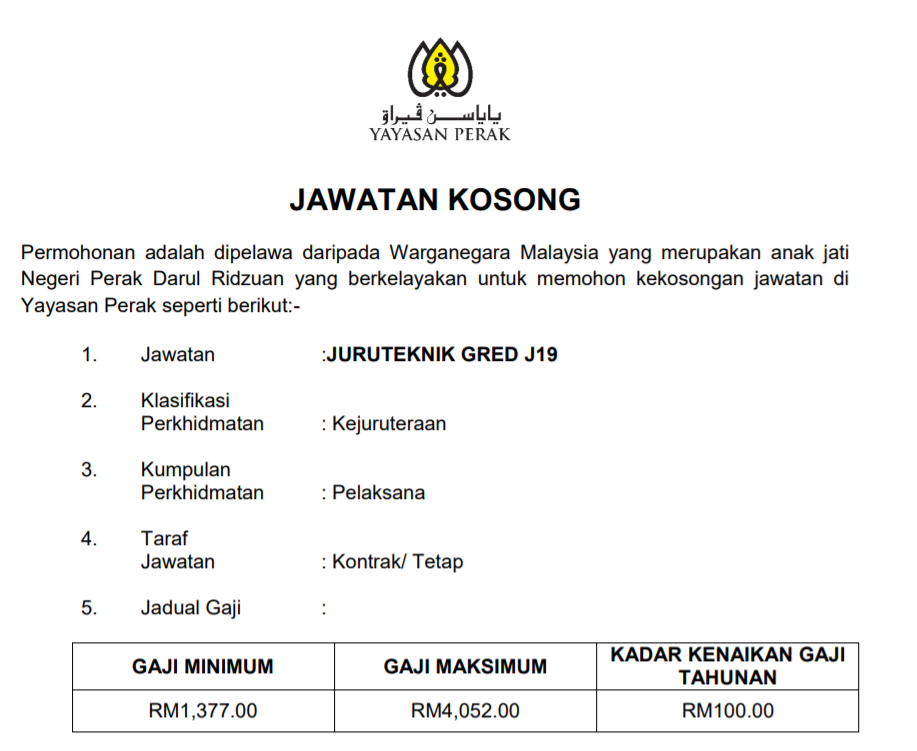 ياياسن ڤيراق
YAYASAN PERAK

JAWATAN KOSONG

Permohonan adalah dipelawa daripada Warganegara Malaysia yang merupakan anak jati Negeri Perak Darul Ridzuan yang berkelayakan untuk memohon kekosongan jawatan di Yayasan Perak seperti berikut:-

1. Jawatan :JURUTEKNIK GRED J19

2. Klasifikasi Perkhidmatan : Kejuruteraan

3. Kumpulan Perkhidmatan : Pelaksana

4. Taraf Jawatan : Kontrak/ Tetap

5. Jadual Gaji :

| GAJI MINIMUM | GAJI MAKSIMUM | KADAR KENAIKAN GAJI TAHUNAN |
|---|---|---|
| RM1,377.00 | RM4,052.00 | RM100.00 |